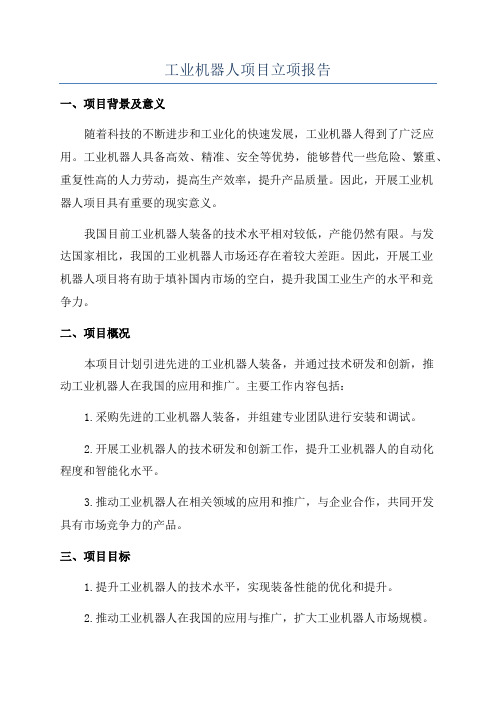 工业机器人项目立项报告

一、项目背景及意义

随着科技的不断进步和工业化的快速发展，工业机器人得到了广泛应用。工业机器人具备高效、精准、安全等优势，能够替代一些危险、繁重、重复性高的人力劳动，提高生产效率，提升产品质量。因此，开展工业机器人项目具有重要的现实意义。

我国目前工业机器人装备的技术水平相对较低，产能仍然有限。与发达国家相比，我国的工业机器人市场还存在着较大差距。因此，开展工业机器人项目将有助于填补国内市场的空白，提升我国工业生产的水平和竞争力。

二、项目概况

本项目计划引进先进的工业机器人装备，并通过技术研发和创新，推动工业机器人在我国的应用和推广。主要工作内容包括：

1.采购先进的工业机器人装备，并组建专业团队进行安装和调试。

2.开展工业机器人的技术研发和创新工作，提升工业机器人的自动化程度和智能化水平。

3.推动工业机器人在相关领域的应用和推广，与企业合作，共同开发具有市场竞争力的产品。

三、项目目标

1.提升工业机器人的技术水平，实现装备性能的优化和提升。

2.推动工业机器人在我国的应用与推广，扩大工业机器人市场规模。